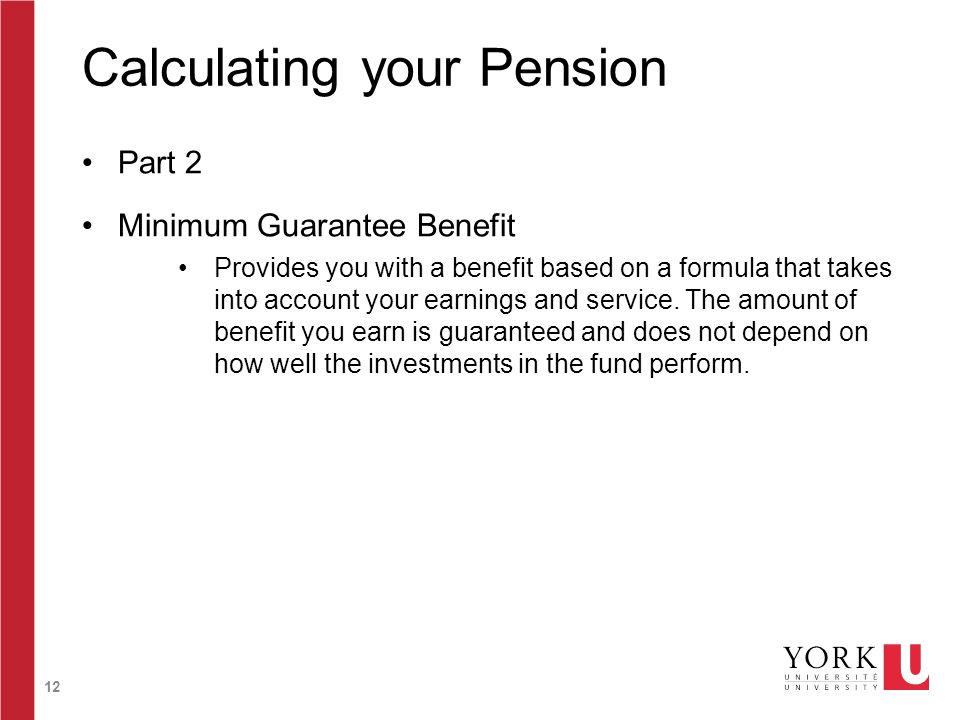 Calculating your Pension

• Part 2

• Minimum Guarantee Benefit

• Provides you with a benefit based on a formula that takes into account your earnings and service. The amount of benefit you earn is guaranteed and does not depend on how well the investments in the fund perform.

12

YORK U
UNIVERSITÉ
UNIVERSITY